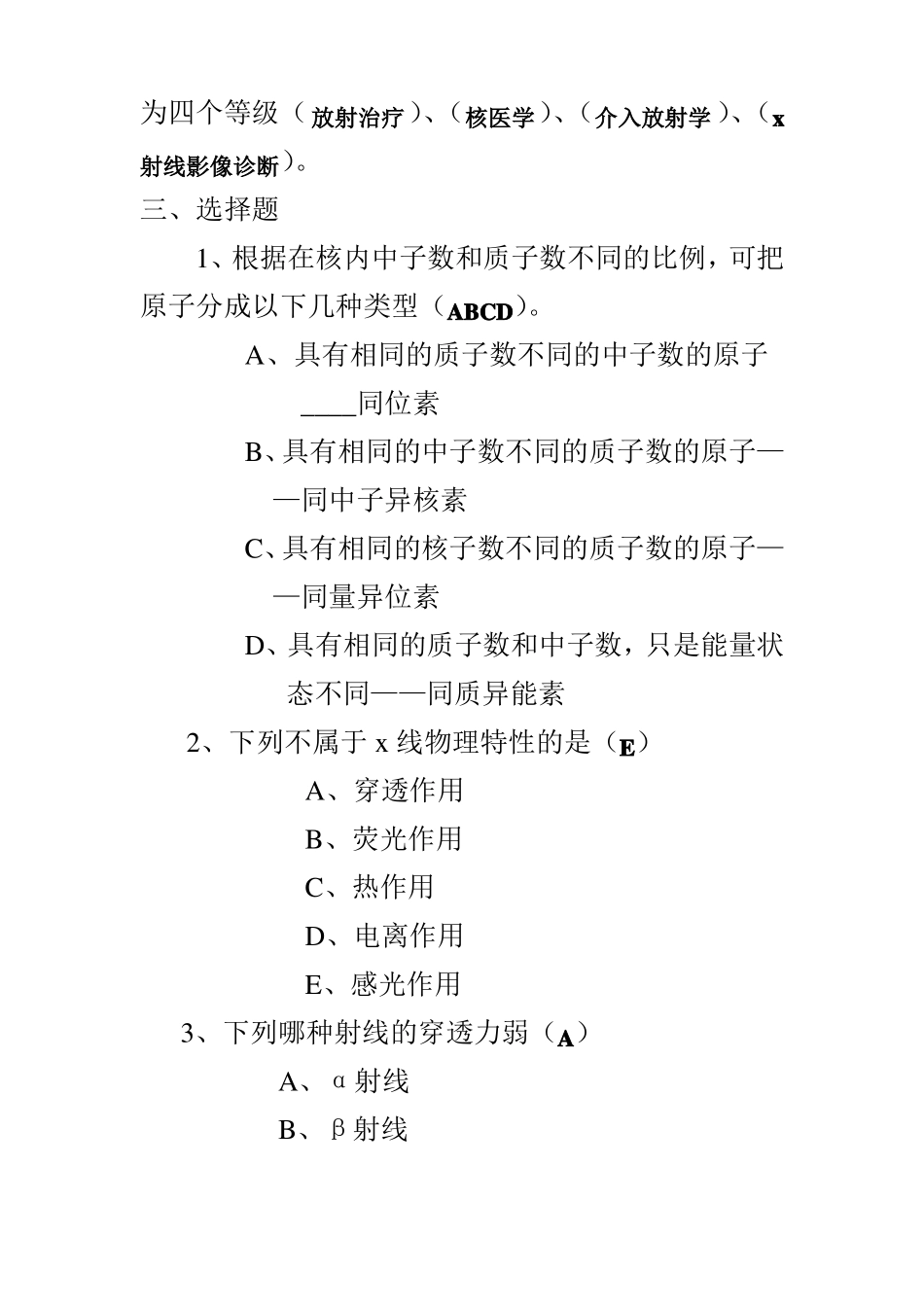 为四个等级（放射治疗）、（核医学）、（介入放射学）、（x射线影像诊断）。

三、选择题

1、根据在核内中子数和质子数不同的比例，可把原子分成以下几种类型（ABCD）。

A、具有相同的质子数不同的中子数的原子____同位素

B、具有相同的中子数不同的质子数的原子——同中子异核素

C、具有相同的核子数不同的质子数的原子——同量异位素

D、具有相同的质子数和中子数，只是能量状态不同——同质异能素

2、下列不属于 x 线物理特性的是（E）

A、穿透作用

B、荧光作用

C、热作用

D、电离作用

E、感光作用

3、下列哪种射线的穿透力弱（A）

A、α射线

B、β射线